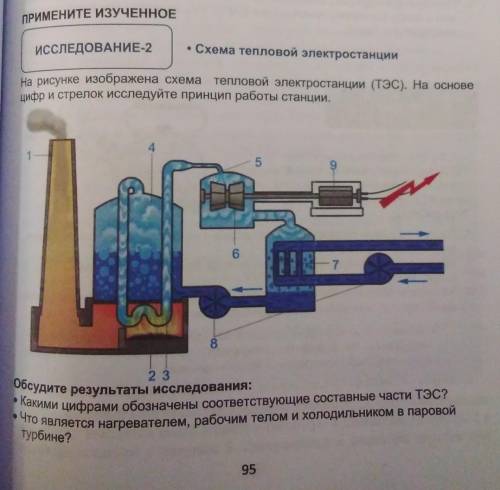 ПРИМЕНИТЕ ИЗУЧЕННОЕ

ИССЛЕДОВАНИЕ-2

• Схема тепловой электростанции

На рисунке изображена схема тепловой электростанции (ТЭС). На основе цифр и стрелок исследуйте принцип работы станции.

1
4
5
9
6
7
8
2 3

Обсудите результаты исследования:
• Какими цифрами обозначены соответствующие составные части ТЭС?
• Что является нагревателем, рабочим телом и холодильником в паровой турбине?

95